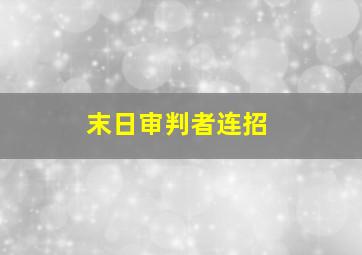 末日审判者连招